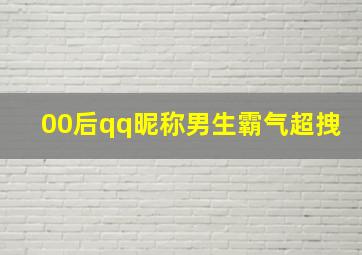 00后qq昵称男生霸气超拽